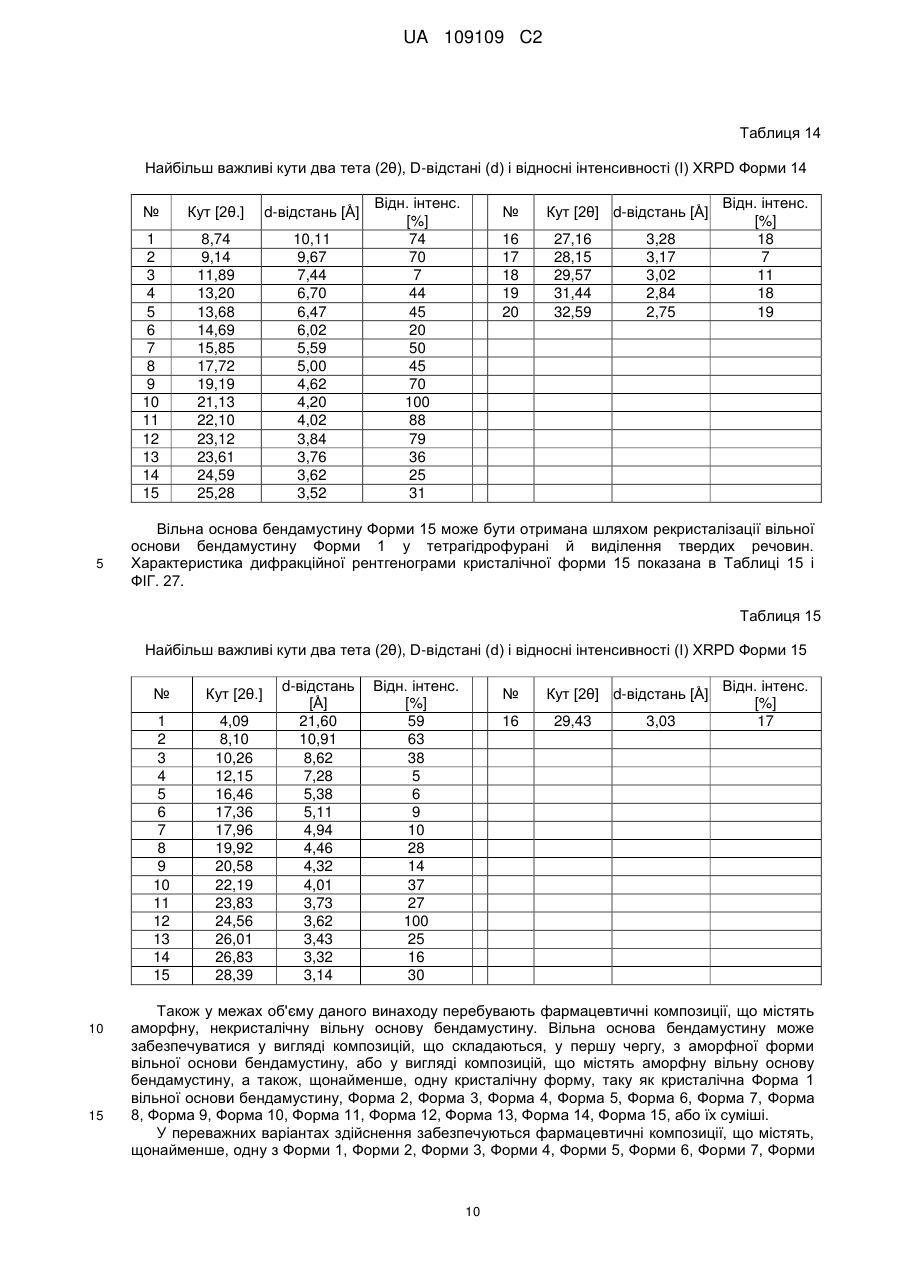 UA 109109 C2

Таблиця 14

Найбільш важливі кути два тета (2θ), D-відстані (d) і відносні інтенсивності (I) XRPD Форми 14

| № | Кут [2θ.] | d-відстань [Å] | Відн. інтенс. [%] | | № | Кут [2θ] | d-відстань [Å] | Відн. інтенс. [%] |
|---|---|---|---|---|---|---|---|---|
| 1 | 8,74 | 10,11 | 74 | | 16 | 27,16 | 3,28 | 18 |
| 2 | 9,14 | 9,67 | 70 | | 17 | 28,15 | 3,17 | 7 |
| 3 | 11,89 | 7,44 | 7 | | 18 | 29,57 | 3,02 | 11 |
| 4 | 13,20 | 6,70 | 44 | | 19 | 31,44 | 2,84 | 18 |
| 5 | 13,68 | 6,47 | 45 | | 20 | 32,59 | 2,75 | 19 |
| 6 | 14,69 | 6,02 | 20 | | | | | |
| 7 | 15,85 | 5,59 | 50 | | | | | |
| 8 | 17,72 | 5,00 | 45 | | | | | |
| 9 | 19,19 | 4,62 | 70 | | | | | |
| 10 | 21,13 | 4,20 | 100 | | | | | |
| 11 | 22,10 | 4,02 | 88 | | | | | |
| 12 | 23,12 | 3,84 | 79 | | | | | |
| 13 | 23,61 | 3,76 | 36 | | | | | |
| 14 | 24,59 | 3,62 | 25 | | | | | |
| 15 | 25,28 | 3,52 | 31 | | | | | |

Вільна основа бендамустину Форми 15 може бути отримана шляхом рекристалізації вільної основи бендамустину Форми 1 у тетрагідрофурані й виділення твердих речовин. 5 Характеристика дифракційної рентгенограми кристалічної форми 15 показана в Таблиці 15 і ФІГ. 27.

Таблиця 15

Найбільш важливі кути два тета (2θ), D-відстані (d) і відносні інтенсивності (I) XRPD Форми 15

| № | Кут [2θ.] | d-відстань [Å] | Відн. інтенс. [%] | | № | Кут [2θ] | d-відстань [Å] | Відн. інтенс. [%] |
|---|---|---|---|---|---|---|---|---|
| 1 | 4,09 | 21,60 | 59 | | 16 | 29,43 | 3,03 | 17 |
| 2 | 8,10 | 10,91 | 63 | | | | | |
| 3 | 10,26 | 8,62 | 38 | | | | | |
| 4 | 12,15 | 7,28 | 5 | | | | | |
| 5 | 16,46 | 5,38 | 6 | | | | | |
| 6 | 17,36 | 5,11 | 9 | | | | | |
| 7 | 17,96 | 4,94 | 10 | | | | | |
| 8 | 19,92 | 4,46 | 28 | | | | | |
| 9 | 20,58 | 4,32 | 14 | | | | | |
| 10 | 22,19 | 4,01 | 37 | | | | | |
| 11 | 23,83 | 3,73 | 27 | | | | | |
| 12 | 24,56 | 3,62 | 100 | | | | | |
| 13 | 26,01 | 3,43 | 25 | | | | | |
| 14 | 26,83 | 3,32 | 16 | | | | | |
| 15 | 28,39 | 3,14 | 30 | | | | | |

Також у межах об'єму даного винаходу перебувають фармацевтичні композиції, що містять 10 аморфну, некристалічну вільну основу бендамустину. Вільна основа бендамустину може забезпечуватися у вигляді композицій, що складаються, у першу чергу, з аморфної форми вільної основи бендамустину, або у вигляді композицій, що містять аморфну вільну основу бендамустину, а також, щонайменше, одну кристалічну форму, таку як кристалічна Форма 1 вільної основи бендамустину, Форма 2, Форма 3, Форма 4, Форма 5, Форма 6, Форма 7, Форма 15 8, Форма 9, Форма 10, Форма 11, Форма 12, Форма 13, Форма 14, Форма 15, або їх суміші.

У переважних варіантах здійснення забезпечуються фармацевтичні композиції, що містять, щонайменше, одну з Форми 1, Форми 2, Форми 3, Форми 4, Форми 5, Форми 6, Форми 7, Форми

10